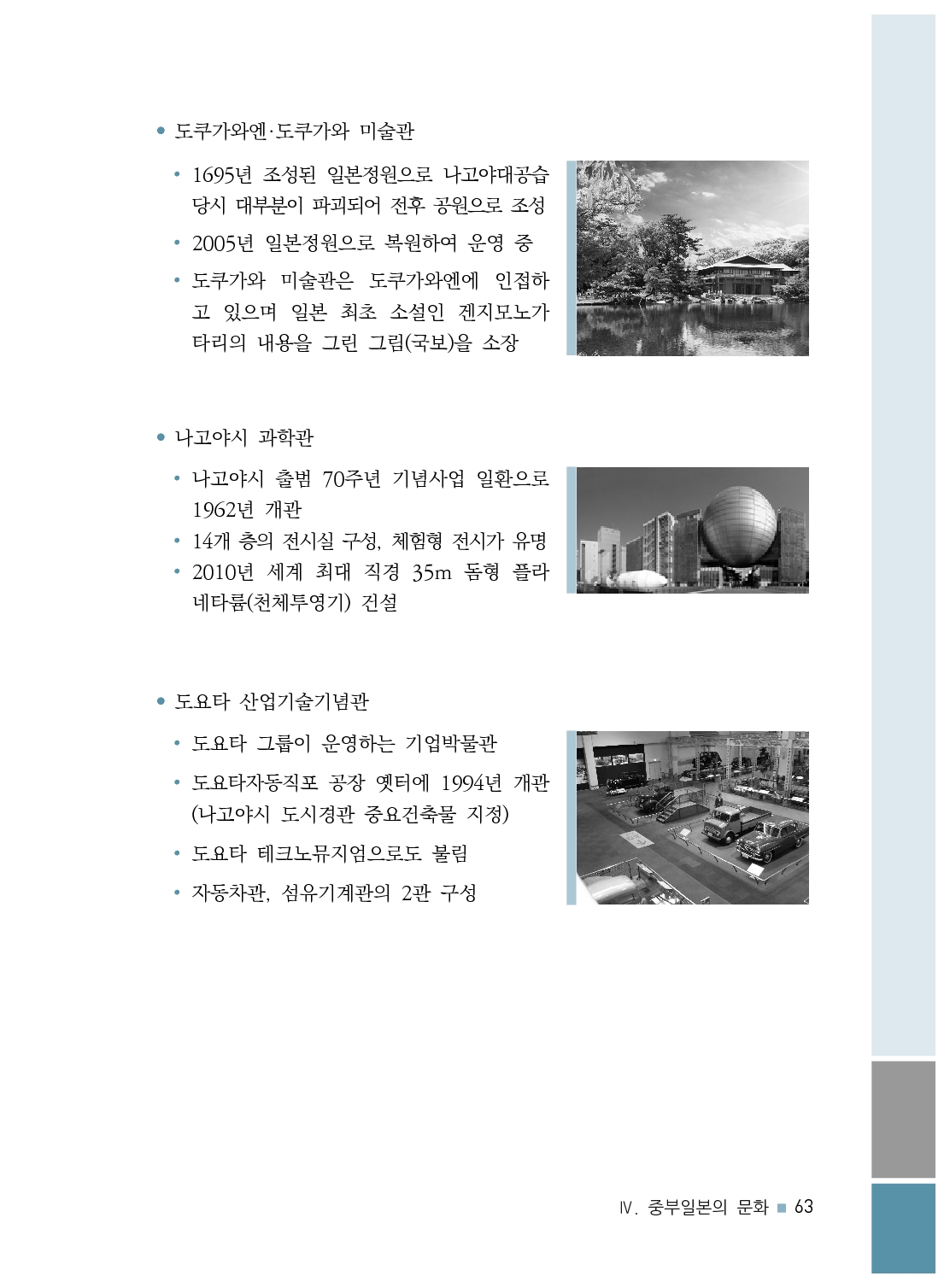 • 도쿠가와엔·도쿠가와 미술관

• 1695년 조성된 일본정원으로 나고야대공습 당시 대부분이 파괴되어 전후 공원으로 조성

• 2005년 일본정원으로 복원하여 운영 중

• 도쿠가와 미술관은 도쿠가와엔에 인접하고 있으며 일본 최초 소설인 겐지모노가타리의 내용을 그린 그림(국보)을 소장

• 나고야시 과학관

• 나고야시 출범 70주년 기념사업 일환으로 1962년 개관

• 14개 층의 전시실 구성, 체험형 전시가 유명

• 2010년 세계 최대 직경 35m 돔형 플라네타륨(천체투영기) 건설

• 도요타 산업기술기념관

• 도요타 그룹이 운영하는 기업박물관

• 도요타자동직포 공장 옛터에 1994년 개관 (나고야시 도시경관 중요건축물 지정)

• 도요타 테크노뮤지엄으로도 불림

• 자동차관, 섬유기계관의 2관 구성

Ⅳ. 중부일본의 문화 ■ 63